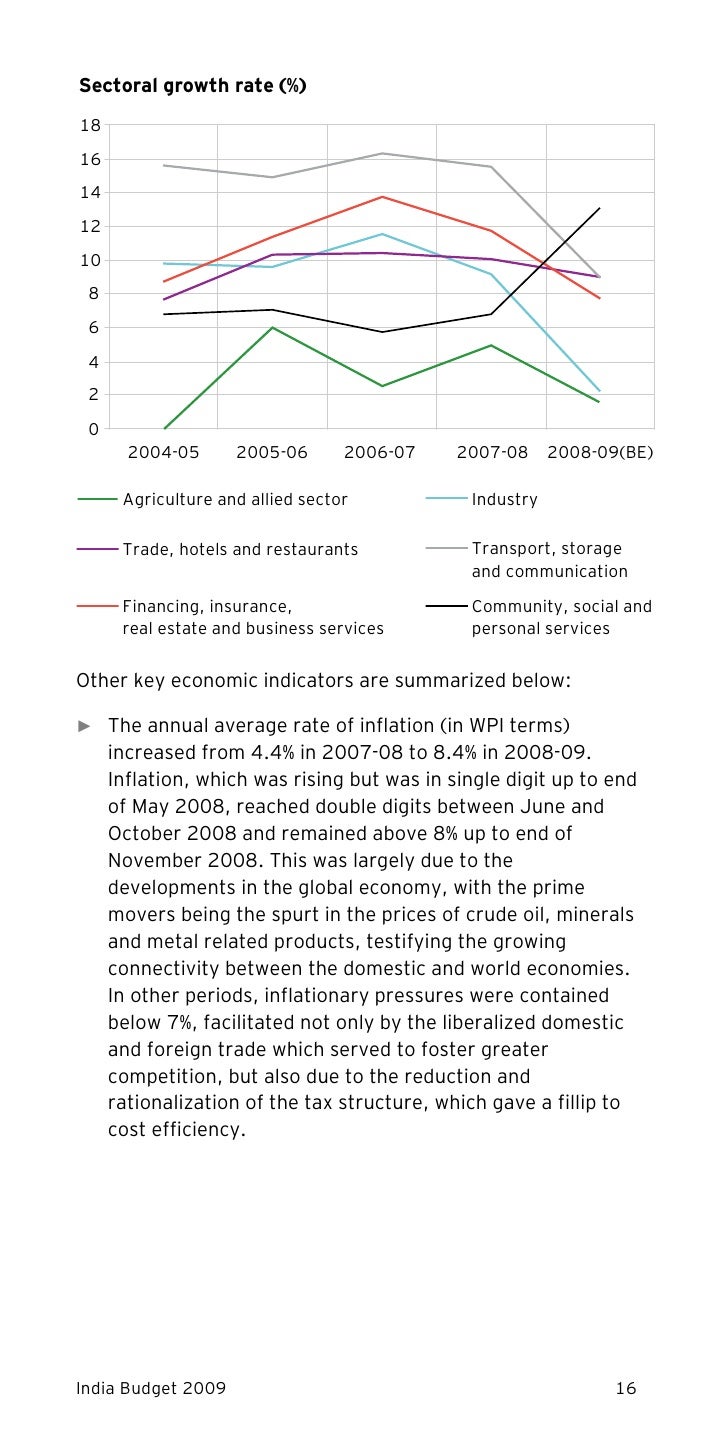 Sectoral growth rate (%)

18
16
14
12
10
8
6
4
2
0

2004-05 2005-06 2006-07 2007-08 2008-09(BE)

Agriculture and allied sector
Industry
Trade, hotels and restaurants
Transport, storage and communication
Financing, insurance, real estate and business services
Community, social and personal services

Other key economic indicators are summarized below:

► The annual average rate of inflation (in WPI terms) increased from 4.4% in 2007-08 to 8.4% in 2008-09. Inflation, which was rising but was in single digit up to end of May 2008, reached double digits between June and October 2008 and remained above 8% up to end of November 2008. This was largely due to the developments in the global economy, with the prime movers being the spurt in the prices of crude oil, minerals and metal related products, testifying the growing connectivity between the domestic and world economies. In other periods, inflationary pressures were contained below 7%, facilitated not only by the liberalized domestic and foreign trade which served to foster greater competition, but also due to the reduction and rationalization of the tax structure, which gave a fillip to cost efficiency.

India Budget 2009 16